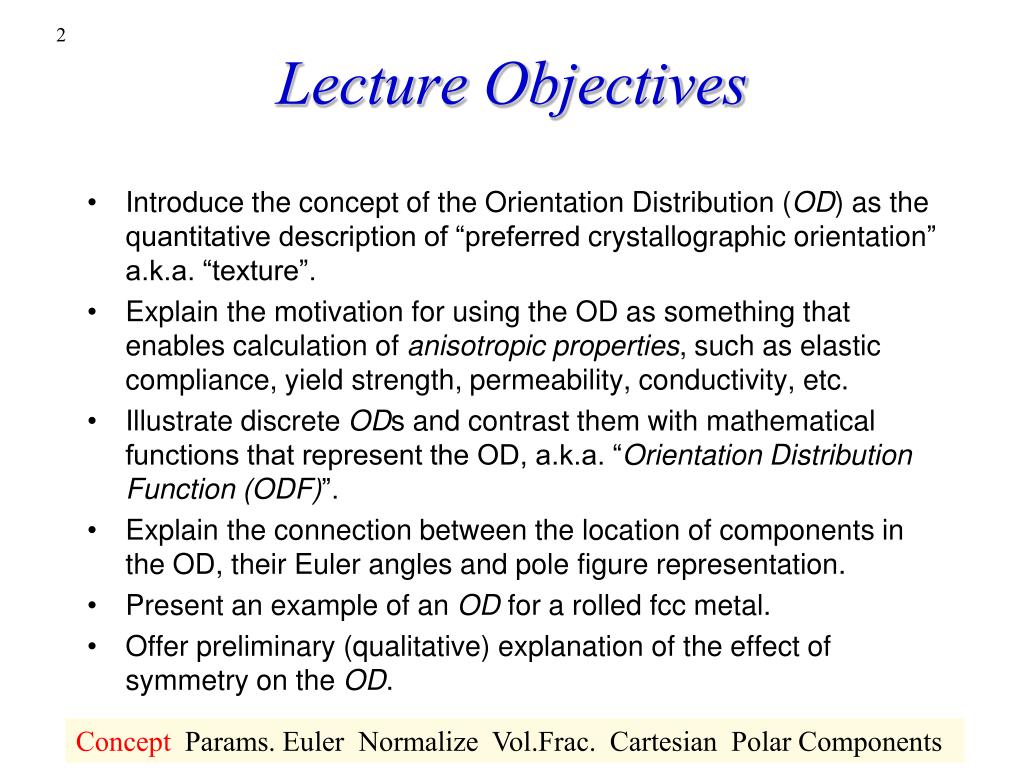 2

Lecture Objectives

• Introduce the concept of the Orientation Distribution (OD) as the quantitative description of “preferred crystallographic orientation” a.k.a. “texture”.
• Explain the motivation for using the OD as something that enables calculation of anisotropic properties, such as elastic compliance, yield strength, permeability, conductivity, etc.
• Illustrate discrete ODs and contrast them with mathematical functions that represent the OD, a.k.a. “Orientation Distribution Function (ODF)”.
• Explain the connection between the location of components in the OD, their Euler angles and pole figure representation.
• Present an example of an OD for a rolled fcc metal.
• Offer preliminary (qualitative) explanation of the effect of symmetry on the OD.

Concept Params. Euler Normalize Vol.Frac. Cartesian Polar Components